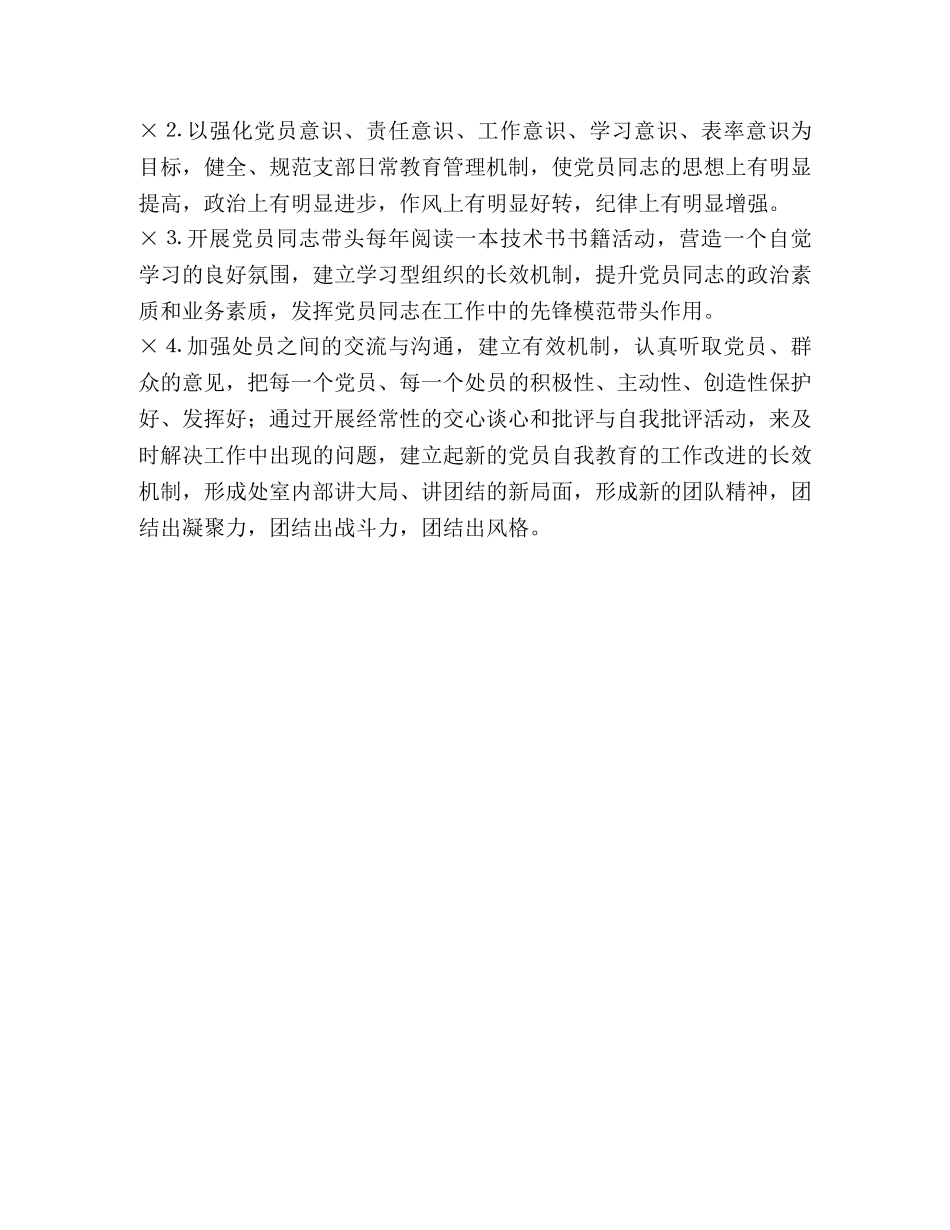 × 2.以强化党员意识、责任意识、工作意识、学习意识、表率意识为目标，健全、规范支部日常教育管理机制，使党员同志的思想上有明显提高，政治上有明显进步，作风上有明显好转，纪律上有明显增强。
× 3.开展党员同志带头每年阅读一本技术书书籍活动，营造一个自觉学习的良好氛围，建立学习型组织的长效机制，提升党员同志的政治素质和业务素质，发挥党员同志在工作中的先锋模范带头作用。
× 4.加强处员之间的交流与沟通，建立有效机制，认真听取党员、群众的意见，把每一个党员、每一个处员的积极性、主动性、创造性保护好、发挥好；通过开展经常性的交心谈心和批评与自我批评活动，来及时解决工作中出现的问题，建立起新的党员自我教育的工作改进的长效机制，形成处室内部讲大局、讲团结的新局面，形成新的团队精神，团结出凝聚力，团结出战斗力，团结出风格。